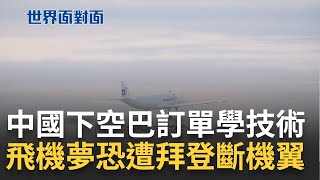 世界面對面

中國下空巴訂單學技術
飛機夢恐遭拜登斷機翼